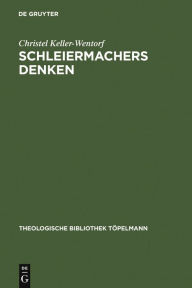 DE GRUYTER

Christel Keller-Wentorf

SCHLEIERMACHERS DENKEN

THEOLOGISCHE BIBLIOTHEK TÖPELMANN

DE G